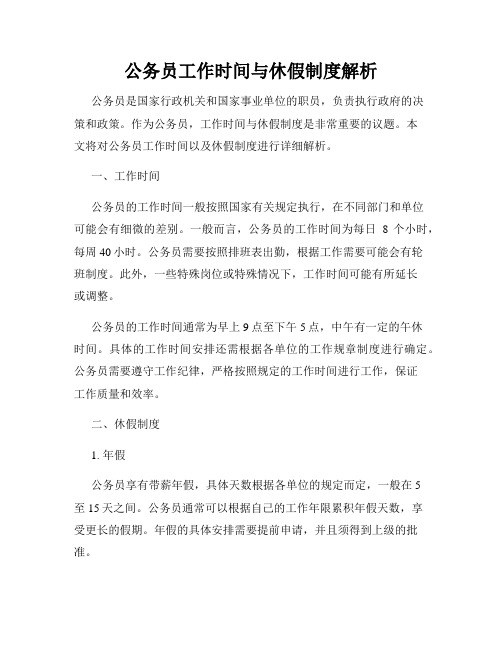 公务员工作时间与休假制度解析

公务员是国家行政机关和国家事业单位的职员，负责执行政府的决策和政策。作为公务员，工作时间与休假制度是非常重要的议题。本文将对公务员工作时间以及休假制度进行详细解析。

一、工作时间

公务员的工作时间一般按照国家有关规定执行，在不同部门和单位可能会有细微的差别。一般而言，公务员的工作时间为每日 8 个小时，每周 40 小时。公务员需要按照排班表出勤，根据工作需要可能会有轮班制度。此外，一些特殊岗位或特殊情况下，工作时间可能有所延长或调整。

公务员的工作时间通常为早上 9 点至下午 5 点，中午有一定的午休时间。具体的工作时间安排还需根据各单位的工作规章制度进行确定。公务员需要遵守工作纪律，严格按照规定的工作时间进行工作，保证工作质量和效率。

二、休假制度

1. 年假

公务员享有带薪年假，具体天数根据各单位的规定而定，一般在 5 至 15 天之间。公务员通常可以根据自己的工作年限累积年假天数，享受更长的假期。年假的具体安排需要提前申请，并且须得到上级的批准。